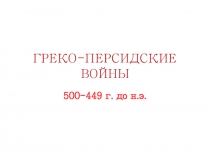 ГРЕКО-ПЕРСИДСКИЕ ВОЙНЫ

500-449 г. до н.э.